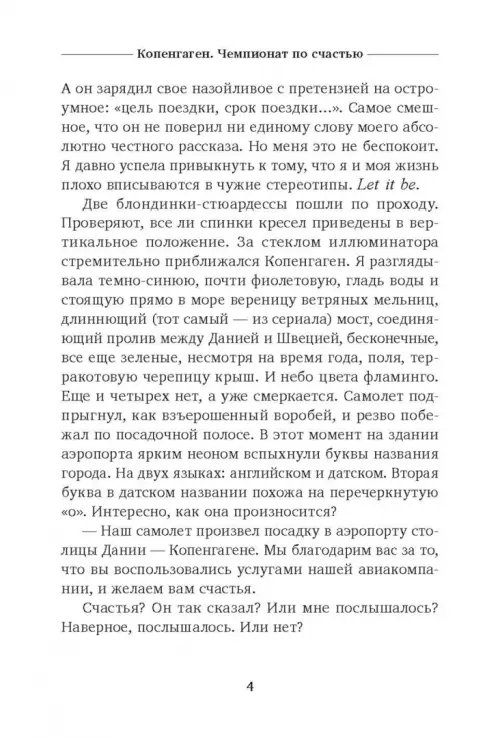 Копенгаген. Чемпионат по счастью

А он зарядил свое назойливое с претензией на остроумное: «цель поездки, срок поездки...». Самое смешное, что он не поверил ни единому слову моего абсолютно честного рассказа. Но меня это не беспокоит. Я давно успела привыкнуть к тому, что я и моя жизнь плохо вписываются в чужие стереотипы. Let it be.

Две блондинки-стюардессы пошли по проходу. Проверяют, все ли спинки кресел приведены в вертикальное положение. За стеклом иллюминатора стремительно приближался Копенгаген. Я разглядывала темно-синюю, почти фиолетовую, гладь воды и стоящую прямо в море вереницу ветряных мельниц, длиннющий (тот самый — из сериала) мост, соединяющий пролив между Данией и Швецией, бесконечные, все еще зеленые, несмотря на время года, поля, терракотовую черепицу крыш. И небо цвета фламинго. Еще и четырех нет, а уже смеркается. Самолет подпрыгнул, как взъерошенный воробей, и резво побежал по посадочной полосе. В этот момент на здании аэропорта ярким неоном вспыхнули буквы названия города. На двух языках: английском и датском. Вторая буква в датском названии похожа на перечеркнутую «о». Интересно, как она произносится?

— Наш самолет произвел посадку в аэропорту столицы Дании — Копенгагене. Мы благодарим вас за то, что вы воспользовались услугами нашей авиакомпании, и желаем вам счастья.

Счастья? Он так сказал? Или мне послышалось? Наверное, послышалось. Или нет?

4